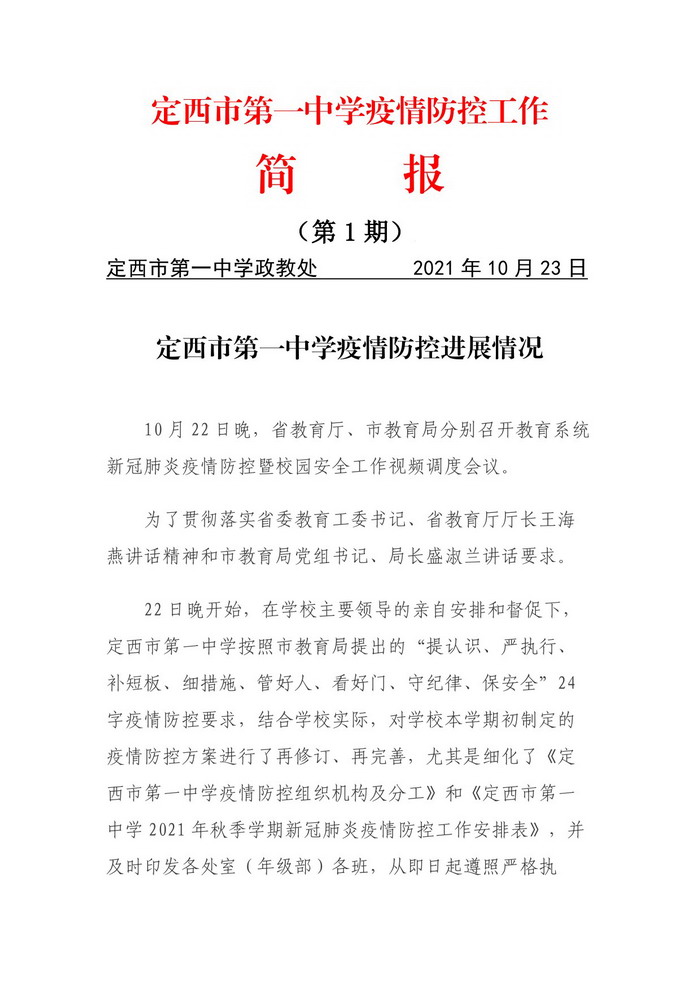 定西市第一中学疫情防控工作

简　报

（第 1 期）

定西市第一中学政教处　　　2021 年 10 月 23 日

定西市第一中学疫情防控进展情况

10 月 22 日晚，省教育厅、市教育局分别召开教育系统新冠肺炎疫情防控暨校园安全工作视频调度会议。

为了贯彻落实省委教育工委书记、省教育厅厅长王海燕讲话精神和市教育局党组书记、局长盛淑兰讲话要求。

22 日晚开始，在学校主要领导的亲自安排和督促下，定西市第一中学按照市教育局提出的“提认识、严执行、补短板、细措施、管好人、看好门、守纪律、保安全”24 字疫情防控要求，结合学校实际，对学校本学期初制定的疫情防控方案进行了再修订、再完善，尤其是细化了《定西市第一中学疫情防控组织机构及分工》和《定西市第一中学 2021 年秋季学期新冠肺炎疫情防控工作安排表》，并及时印发各处室（年级部）各班，从即日起遵照严格执